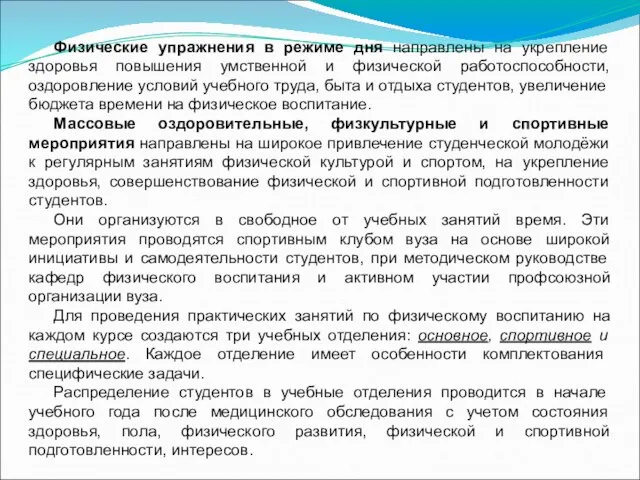 Физические упражнения в режиме дня направлены на укрепление здоровья повышения умственной и физической работоспособности, оздоровление условий учебного труда, быта и отдыха студентов, увеличение бюджета времени на физическое воспитание.

Массовые оздоровительные, физкультурные и спортивные мероприятия направлены на широкое привлечение студенческой молодёжи к регулярным занятиям физической культурой и спортом, на укрепление здоровья, совершенствование физической и спортивной подготовленности студентов.

Они организуются в свободное от учебных занятий время. Эти мероприятия проводятся спортивным клубом вуза на основе широкой инициативы и самодеятельности студентов, при методическом руководстве кафедр физического воспитания и активном участии профсоюзной организации вуза.

Для проведения практических занятий по физическому воспитанию на каждом курсе создаются три учебных отделения: основное, спортивное и специальное. Каждое отделение имеет особенности комплектования специфические задачи.

Распределение студентов в учебные отделения проводится в начале учебного года после медицинского обследования с учетом состояния здоровья, пола, физического развития, физической и спортивной подготовленности, интересов.